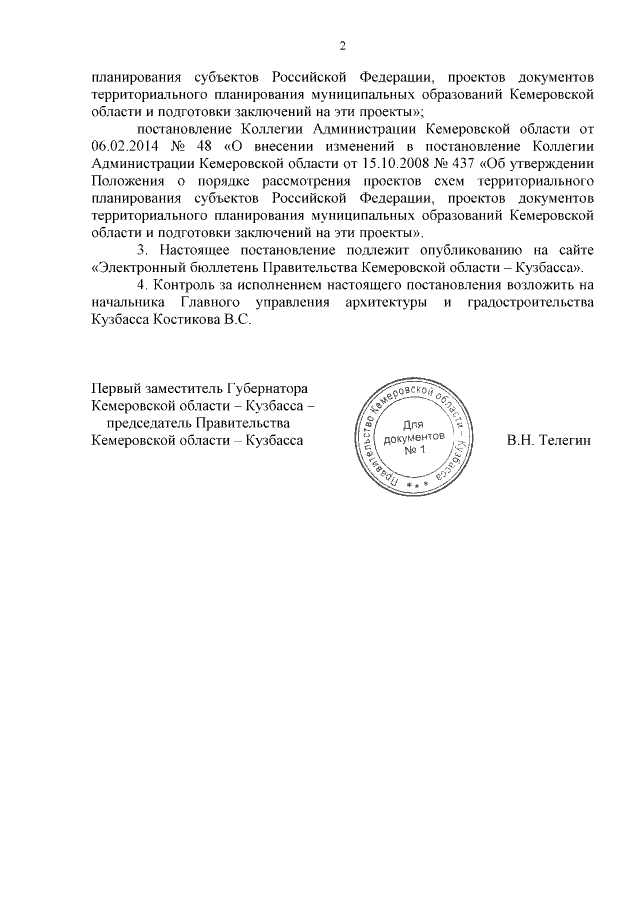 2

планирования субъектов Российской Федерации, проектов документов территориального планирования муниципальных образований Кемеровской области и подготовки заключений на эти проекты»;

постановление Коллегии Администрации Кемеровской области от 06.02.2014 № 48 «О внесении изменений в постановление Коллегии Администрации Кемеровской области от 15.10.2008 № 437 «Об утверждении Положения о порядке рассмотрения проектов схем территориального планирования субъектов Российской Федерации, проектов документов территориального планирования муниципальных образований Кемеровской области и подготовки заключений на эти проекты».

3. Настоящее постановление подлежит опубликованию на сайте «Электронный бюллетень Правительства Кемеровской области – Кузбасса».

4. Контроль за исполнением настоящего постановления возложить на начальника Главного управления архитектуры и градостроительства Кузбасса Костикова В.С.

Первый заместитель Губернатора Кемеровской области – Кузбасса – председатель Правительства Кемеровской области – Кузбасса

Правительство Кемеровской области – Кузбасса
Для документов
№ 1

В.Н. Телегин